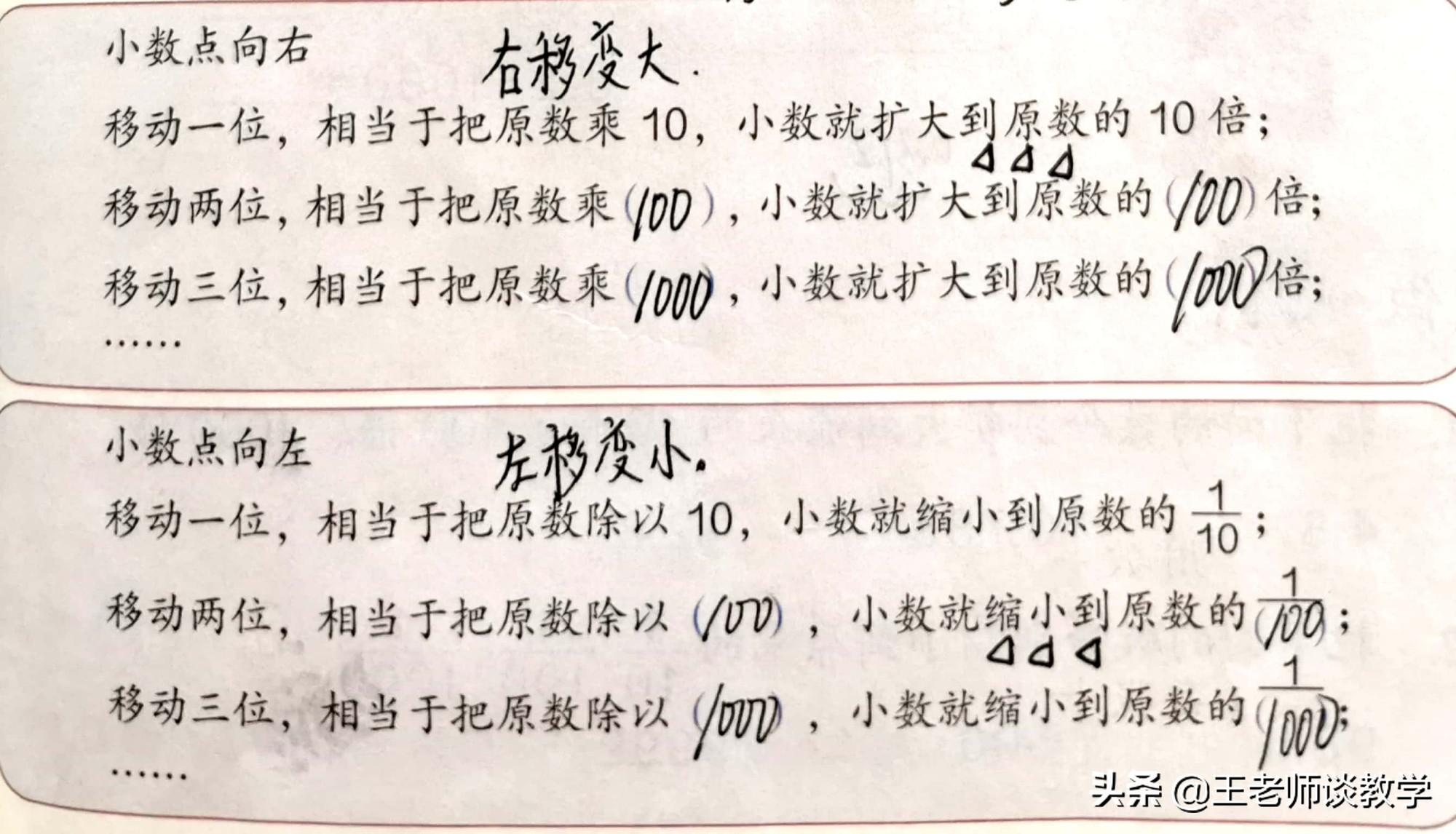 小数点向右

右移变大.

移动一位，相当于把原数乘10，小数就扩大到原数的10倍；

移动两位，相当于把原数乘(100)，小数就扩大到原数的(100)倍；

移动三位，相当于把原数乘(1000)，小数就扩大到原数的(1000)倍；

……

小数点向左

左移变小.

移动一位，相当于把原数除以10，小数就缩小到原数的$\frac{1}{10}$；

移动两位，相当于把原数除以(100)，小数就缩小到原数的$\frac{1}{(100)}$；

移动三位，相当于把原数除以(1000)，小数就缩小到原数的$\frac{1}{(1000)}$；

……

头条 @王老师谈教学